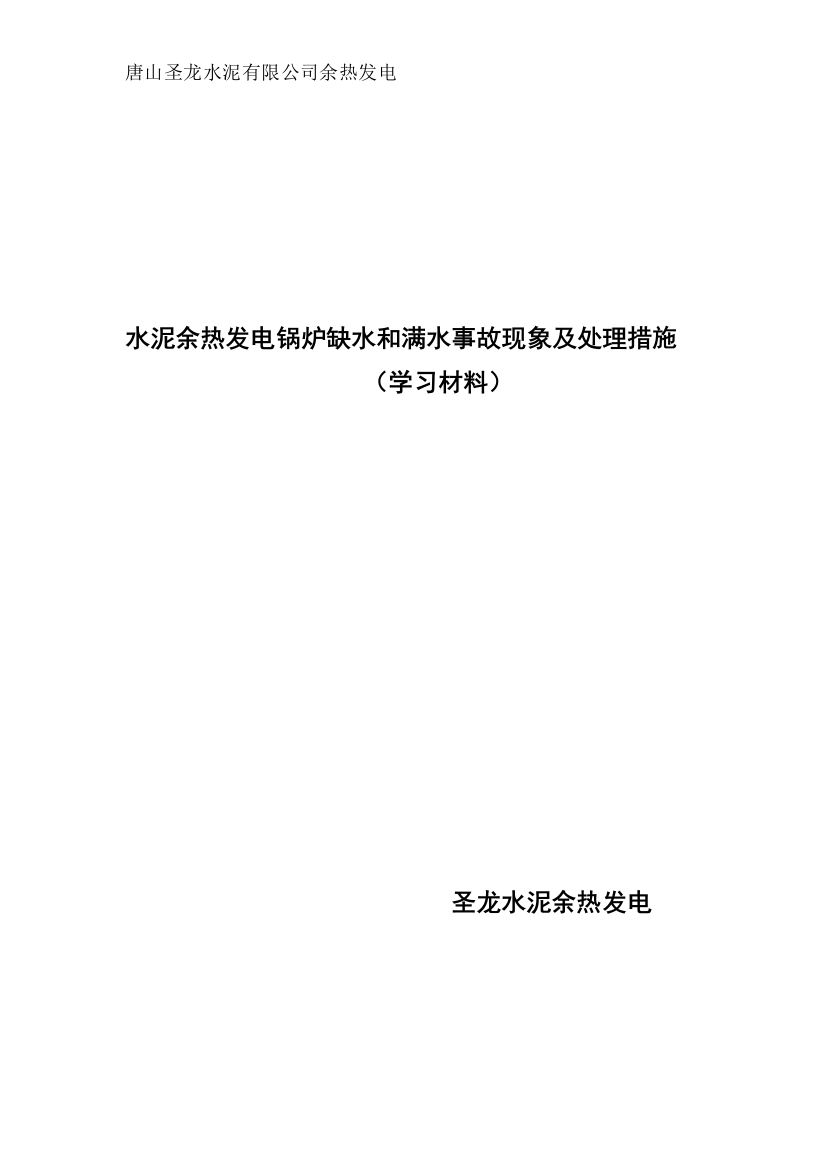 唐山圣龙水泥有限公司余热发电

水泥余热发电锅炉缺水和满水事故现象及处理措施
（学习材料）

圣龙水泥余热发电